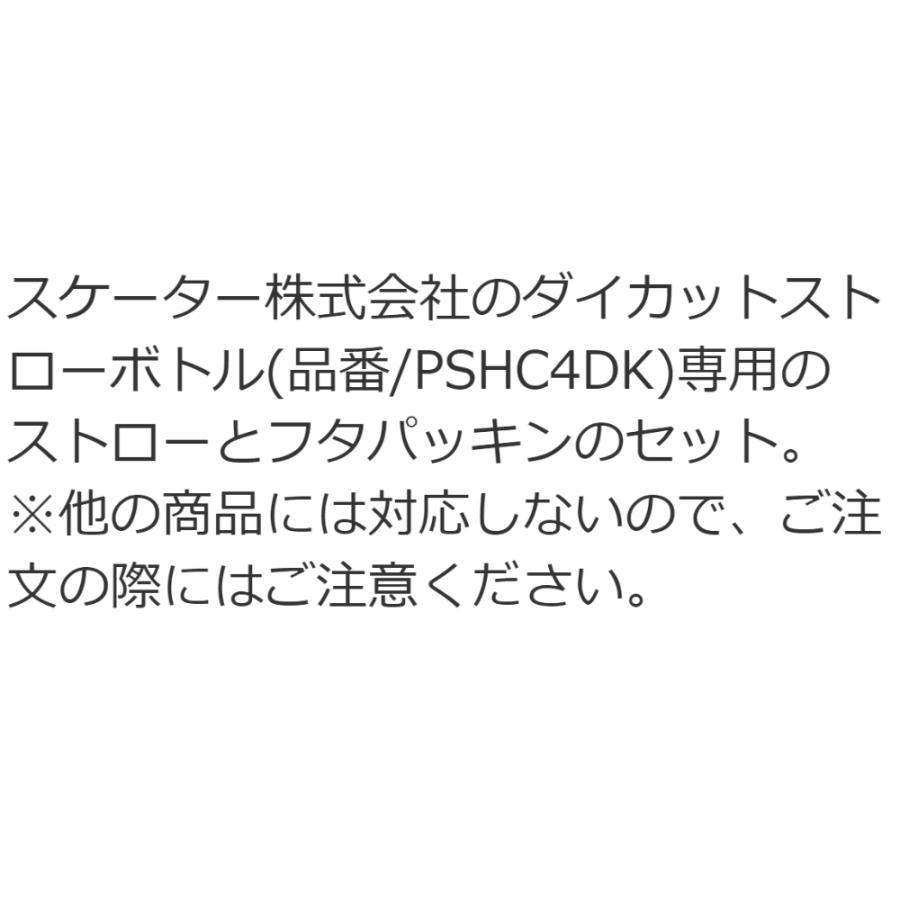 スケーター株式会社のダイカットストローボトル(品番/PSHC4DK)専用のストローとフタパッキンのセット。
※他の商品には対応しないので、ご注文の際にはご注意ください。